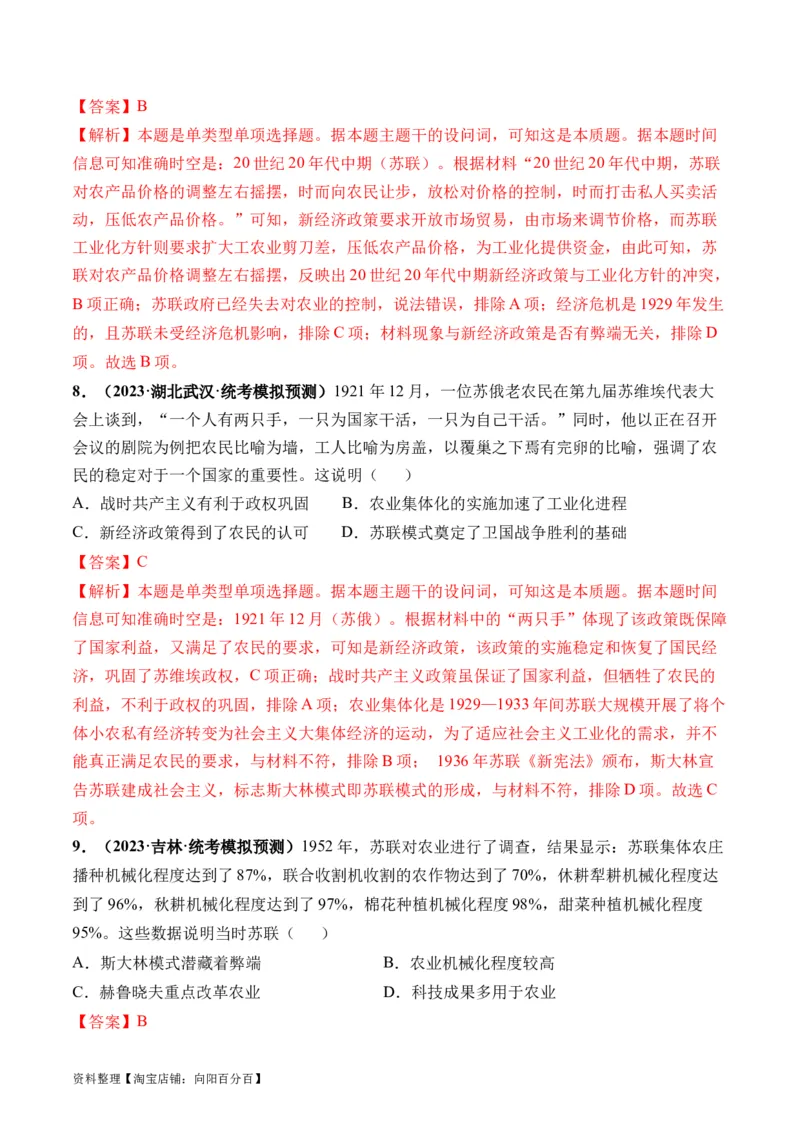 【答案】B

【解析】本题是单类型单项选择题。据本题主题干的设问词，可知这是本质题。据本题时间信息可知准确时空是：20世纪20年代中期（苏联）。根据材料“20世纪20年代中期，苏联对农产品价格的调整左右摇摆，时而向农民让步，放松对价格的控制，时而打击私人买卖活动，压低农产品价格。”可知，新经济政策要求开放市场贸易，由市场来调节价格，而苏联工业化方针则要求扩大工农业剪刀差，压低农产品价格，为工业化提供资金，由此可知，苏联对农产品价格调整左右摇摆，反映出20世纪20年代中期新经济政策与工业化方针的冲突，B项正确；苏联政府已经失去对农业的控制，说法错误，排除A项；经济危机是1929年发生的，且苏联未受经济危机影响，排除C项；材料现象与新经济政策是否有弊端无关，排除D项。故选B项。

8．（2023·湖北武汉·统考模拟预测）1921年12月，一位苏俄老农民在第九届苏维埃代表大会上谈到，“一个人有两只手，一只为国家干活，一只为自己干活。”同时，他以正在召开会议的剧院为例把农民比喻为墙，工人比喻为房盖，以覆巢之下焉有完卵的比喻，强调了农民的稳定对于一个国家的重要性。这说明（　　）

A．战时共产主义有利于政权巩固　　B．农业集体化的实施加速了工业化进程

C．新经济政策得到了农民的认可　　D．苏联模式奠定了卫国战争胜利的基础

【答案】C

【解析】本题是单类型单项选择题。据本题主题干的设问词，可知这是本质题。据本题时间信息可知准确时空是：1921年12月（苏俄）。根据材料中的“两只手”体现了该政策既保障了国家利益，又满足了农民的要求，可知是新经济政策，该政策的实施稳定和恢复了国民经济，巩固了苏维埃政权，C项正确；战时共产主义政策虽保证了国家利益，但牺牲了农民的利益，不利于政权的巩固，排除A项；农业集体化是1929—1933年间苏联大规模开展了将个体小农私有经济转变为社会主义大集体经济的运动，为了适应社会主义工业化的需求，并不能真正满足农民的要求，与材料不符，排除B项； 1936年苏联《新宪法》颁布，斯大林宣告苏联建成社会主义，标志斯大林模式即苏联模式的形成，与材料不符，排除D项。故选C项。

9．（2023·吉林·统考模拟预测）1952年，苏联对农业进行了调查，结果显示：苏联集体农庄播种机械化程度达到了87%，联合收割机收割的农作物达到了70%，休耕犁耕机械化程度达到了96%，秋耕机械化程度达到了97%，棉花种植机械化程度98%，甜菜种植机械化程度95%。这些数据说明当时苏联（　　）

A．斯大林模式潜藏着弊端　　B．农业机械化程度较高

C．赫鲁晓夫重点改革农业　　D．科技成果多用于农业

【答案】B

资料整理【淘宝店铺：向阳百分百】